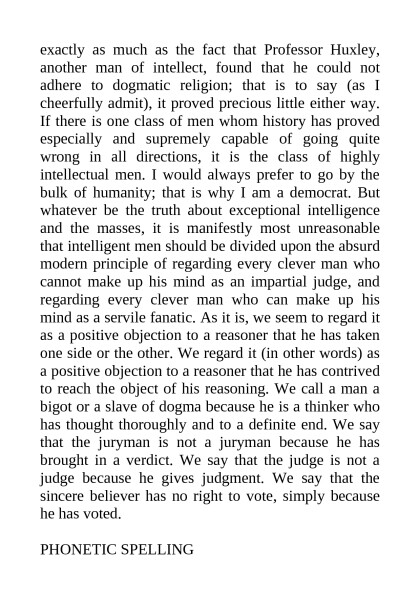 exactly as much as the fact that Professor Huxley, another man of intellect, found that he could not adhere to dogmatic religion; that is to say (as I cheerfully admit), it proved precious little either way. If there is one class of men whom history has proved especially and supremely capable of going quite wrong in all directions, it is the class of highly intellectual men. I would always prefer to go by the bulk of humanity; that is why I am a democrat. But whatever be the truth about exceptional intelligence and the masses, it is manifestly most unreasonable that intelligent men should be divided upon the absurd modern principle of regarding every clever man who cannot make up his mind as an impartial judge, and regarding every clever man who can make up his mind as a servile fanatic. As it is, we seem to regard it as a positive objection to a reasoner that he has taken one side or the other. We regard it (in other words) as a positive objection to a reasoner that he has contrived to reach the object of his reasoning. We call a man a bigot or a slave of dogma because he is a thinker who has thought thoroughly and to a definite end. We say that the juryman is not a juryman because he has brought in a verdict. We say that the judge is not a judge because he gives judgment. We say that the sincere believer has no right to vote, simply because he has voted.

PHONETIC SPELLING